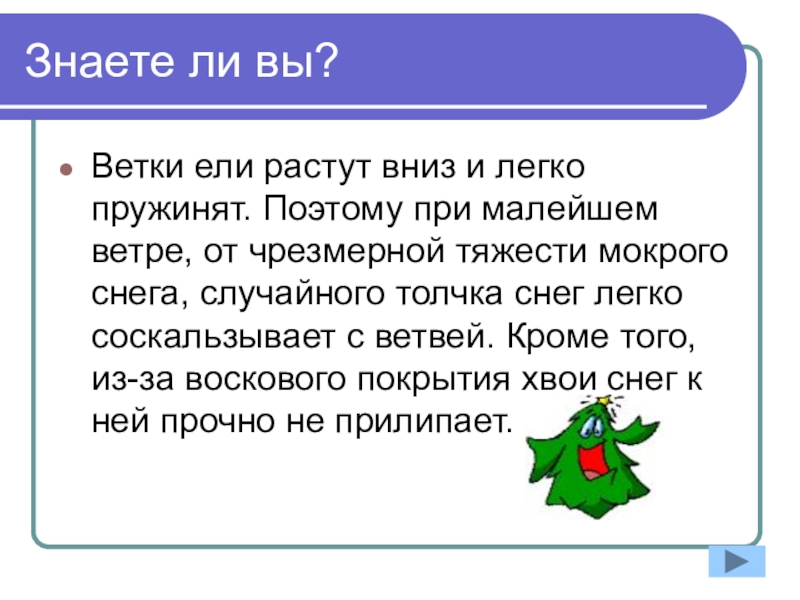 Знаете ли вы?

• Ветки ели растут вниз и легко пружинят. Поэтому при малейшем ветре, от чрезмерной тяжести мокрого снега, случайного толчка снег легко соскальзывает с ветвей. Кроме того, из-за воскового покрытия хвои снег к ней прочно не прилипает.